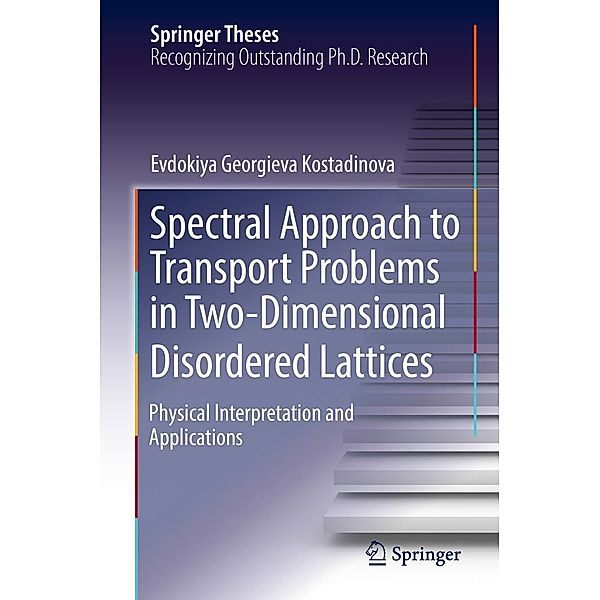 Springer Theses
Recognizing Outstanding Ph.D. Research

Evdokiya Georgieva Kostadinova

Spectral Approach to Transport Problems in Two-Dimensional Disordered Lattices

Physical Interpretation and Applications

Springer